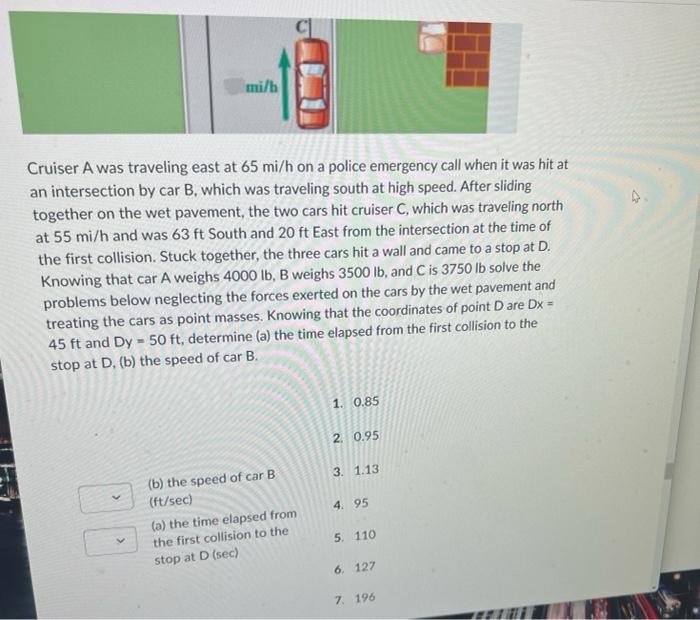 C

mi/h

Cruiser A was traveling east at 65 mi/h on a police emergency call when it was hit at an intersection by car B, which was traveling south at high speed. After sliding together on the wet pavement, the two cars hit cruiser C, which was traveling north at 55 mi/h and was 63 ft South and 20 ft East from the intersection at the time of the first collision. Stuck together, the three cars hit a wall and came to a stop at D. Knowing that car A weighs 4000 lb, B weighs 3500 lb, and C is 3750 lb solve the problems below neglecting the forces exerted on the cars by the wet pavement and treating the cars as point masses. Knowing that the coordinates of point D are Dx = 45 ft and Dy = 50 ft, determine (a) the time elapsed from the first collision to the stop at D, (b) the speed of car B.

(b) the speed of car B (ft/sec)

(a) the time elapsed from the first collision to the stop at D (sec)

1. 0.85

2. 0.95

3. 1.13

4. 95

5. 110

6. 127

7. 196